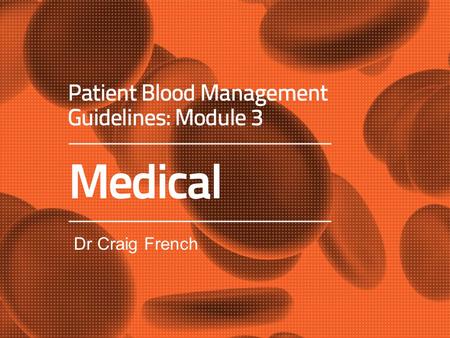 Patient Blood Management Guidelines: Module 3

Medical

Dr Craig French